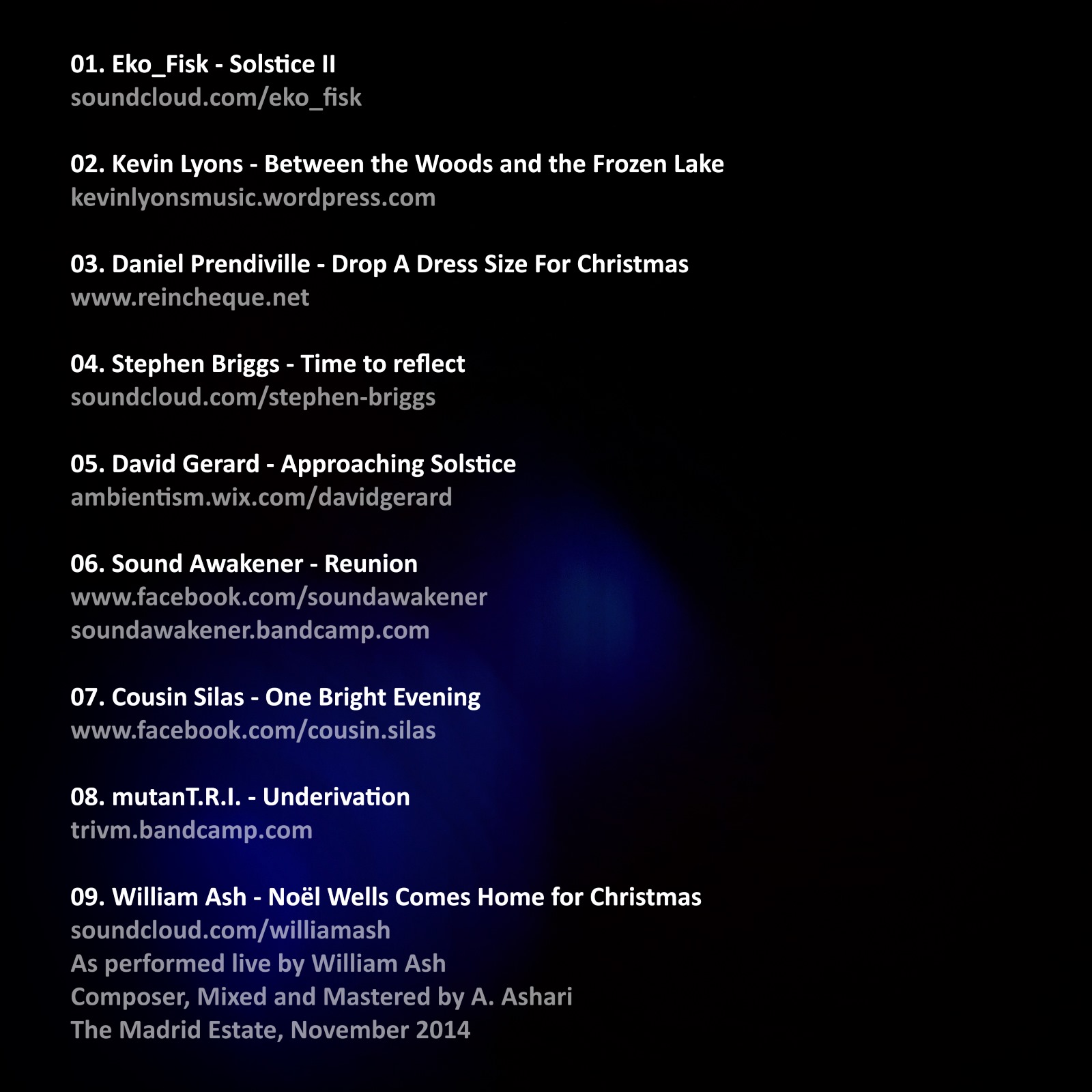 01. Eko_Fisk - Solstice II
soundcloud.com/eko_fisk

02. Kevin Lyons - Between the Woods and the Frozen Lake
kevinlyonsmusic.wordpress.com

03. Daniel Prendiville - Drop A Dress Size For Christmas
www.reincheque.net

04. Stephen Briggs - Time to reflect
soundcloud.com/stephen-briggs

05. David Gerard - Approaching Solstice
ambientism.wix.com/davidgerard

06. Sound Awakener - Reunion
www.facebook.com/soundawakener
soundawakener.bandcamp.com

07. Cousin Silas - One Bright Evening
www.facebook.com/cousin.silas

08. mutanT.R.I. - Underivation
trivm.bandcamp.com

09. William Ash - Noël Wells Comes Home for Christmas
soundcloud.com/williamash
As performed live by William Ash
Composer, Mixed and Mastered by A. Ashari
The Madrid Estate, November 2014